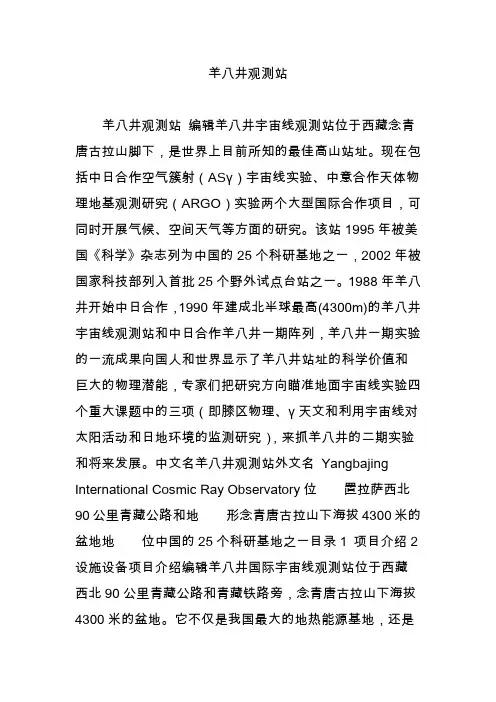 羊八井观测站

羊八井观测站 编辑羊八井宇宙线观测站位于西藏念青唐古拉山脚下，是世界上目前所知的最佳高山站址。现在包括中日合作空气簇射（ASγ）宇宙线实验、中意合作天体物理地基观测研究（ARGO）实验两个大型国际合作项目，可同时开展气候、空间天气等方面的研究。该站 1995 年被美国《科学》杂志列为中国的 25 个科研基地之一，2002 年被国家科技部列入首批 25 个野外试点台站之一。1988 年羊八井开始中日合作，1990 年建成北半球最高(4300m)的羊八井宇宙线观测站和中日合作羊八井一期阵列，羊八井一期实验的一流成果向国人和世界显示了羊八井站址的科学价值和巨大的物理潜能，专家们把研究方向瞄准地面宇宙线实验四个重大课题中的三项（即膝区物理、γ 天文和利用宇宙线对太阳活动和日地环境的监测研究），来抓羊八井的二期实验和将来发展。中文名羊八井观测站外文名 Yangbajing International Cosmic Ray Observatory 位 置拉萨西北 90 公里青藏公路和地 形念青唐古拉山下海拔 4300 米的盆地地 位中国的 25 个科研基地之一目录 1 项目介绍 2 设施设备项目介绍编辑羊八井国际宇宙线观测站位于西藏西北 90 公里青藏公路和青藏铁路旁，念青唐古拉山下海拔 4300 米的盆地。它不仅是我国最大的地热能源基地，还是